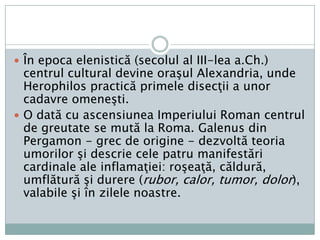 În epoca elenistică (secolul al III-lea a.Ch.) centrul cultural devine oraşul Alexandria, unde Herophilos practică primele disecţii a unor cadavre omeneşti.

O dată cu ascensiunea Imperiului Roman centrul de greutate se mută la Roma. Galenus din Pergamon – grec de origine – dezvoltă teoria umorilor şi descrie cele patru manifestări cardinale ale inflamaţiei: roşeaţă, căldură, umflătură şi durere (rubor, calor, tumor, dolor), valabile şi în zilele noastre.